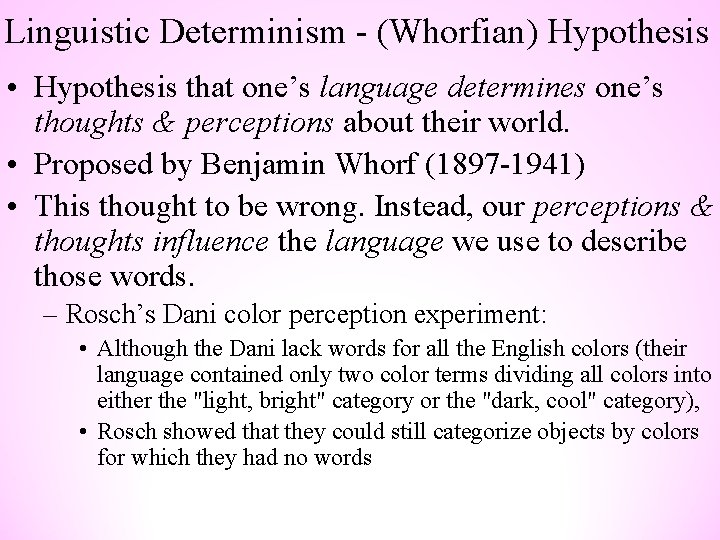 Linguistic Determinism - (Whorfian) Hypothesis

• Hypothesis that one's language determines one's thoughts & perceptions about their world.

• Proposed by Benjamin Whorf (1897-1941)

• This thought to be wrong. Instead, our perceptions & thoughts influence the language we use to describe those words.

– Rosch's Dani color perception experiment:

• Although the Dani lack words for all the English colors (their language contained only two color terms dividing all colors into either the "light, bright" category or the "dark, cool" category),

• Rosch showed that they could still categorize objects by colors for which they had no words